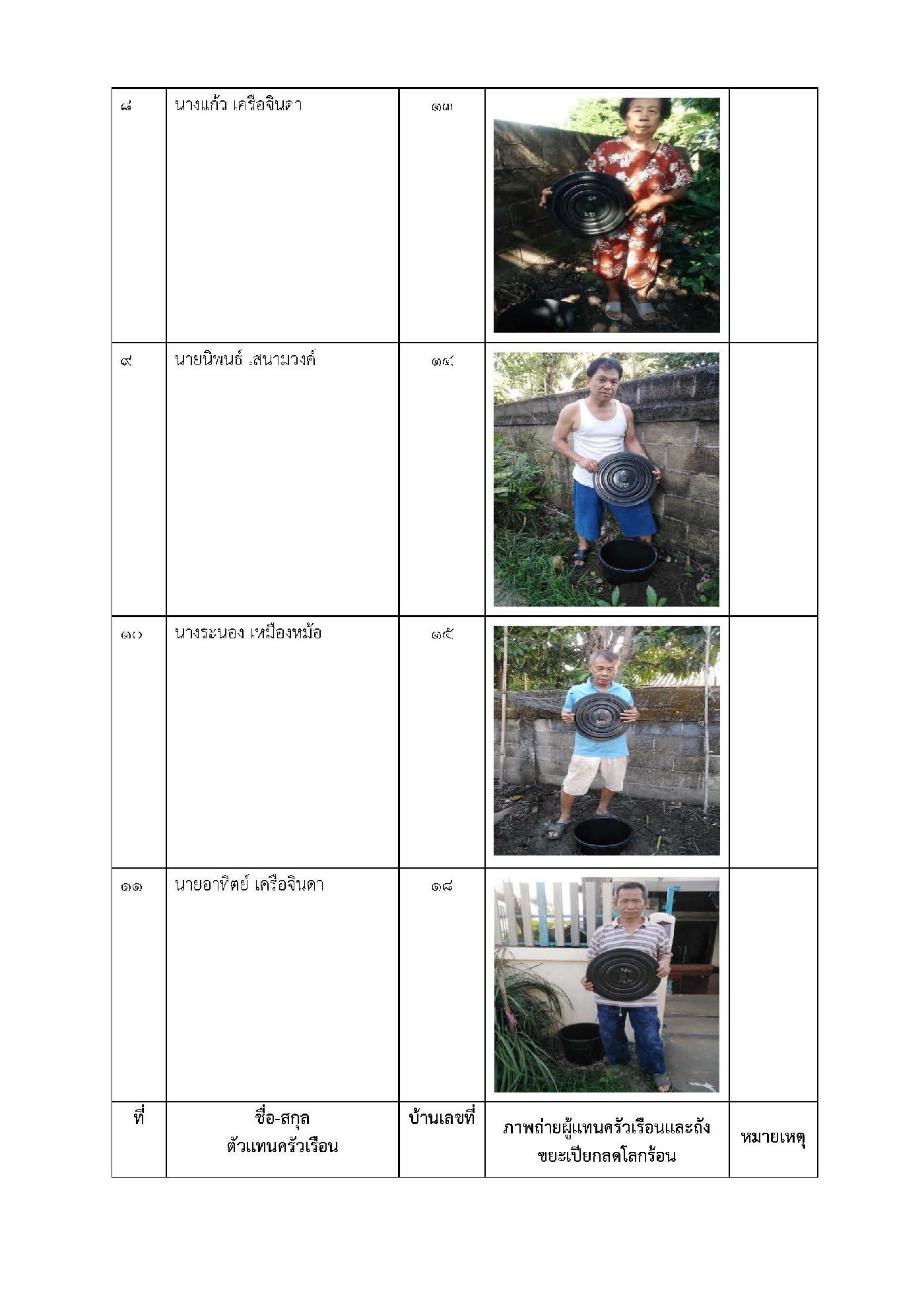 | ๘ | นางแก้ว เครือจินดา | ๑๓ | | |
|---|---|---|---|---|
| ๙ | นายนิพนธ์ เสนามวงค์ | ๑๔ | | |
| ๑๐ | นางระนอง เหมืองหม้อ | ๑๕ | | |
| ๑๑ | นายอาทิตย์ เครือจินดา | ๑๘ | | |
| ที่ | ชื่อ-สกุล ตัวแทนครัวเรือน | บ้านเลขที่ | ภาพถ่ายผู้แทนครัวเรือนและถังขยะเปียกลดโลกร้อน | หมายเหตุ |